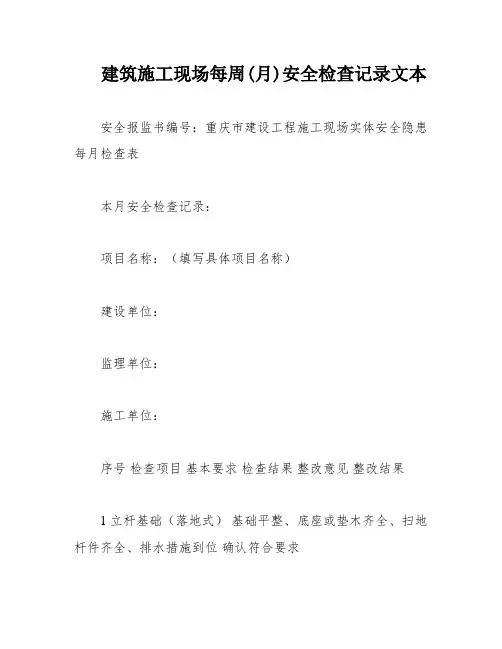 建筑施工现场每周(月)安全检查记录文本

安全报监书编号：重庆市建设工程施工现场实体安全隐患每月检查表

本月安全检查记录：

项目名称：（填写具体项目名称）

建设单位：

监理单位：

施工单位：

序号 检查项目 基本要求 检查结果 整改意见 整改结果

1 立杆基础（落地式） 基础平整、底座或垫木齐全、扫地杆件齐全、排水措施到位 确认符合要求